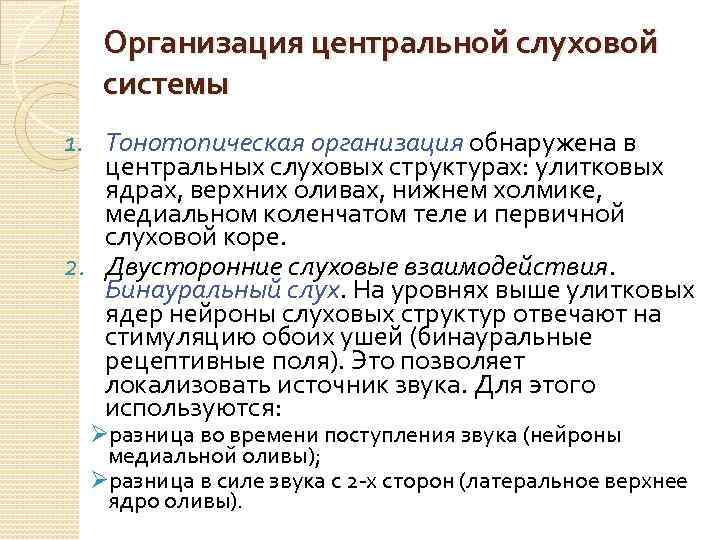 Организация центральной слуховой системы

1. Тонотопическая организация обнаружена в центральных слуховых структурах: улитковых ядрах, верхних оливах, нижнем холмике, медиальном коленчатом теле и первичной слуховой коре.

2. Двусторонние слуховые взаимодействия. Бинауральный слух. На уровнях выше улитковых ядер нейроны слуховых структур отвечают на стимуляцию обоих ушей (бинауральные рецептивные поля). Это позволяет локализовать источник звука. Для этого используются:

➢разница во времени поступления звука (нейроны медиальной оливы);

➢разница в силе звука с 2-х сторон (латеральное верхнее ядро оливы).